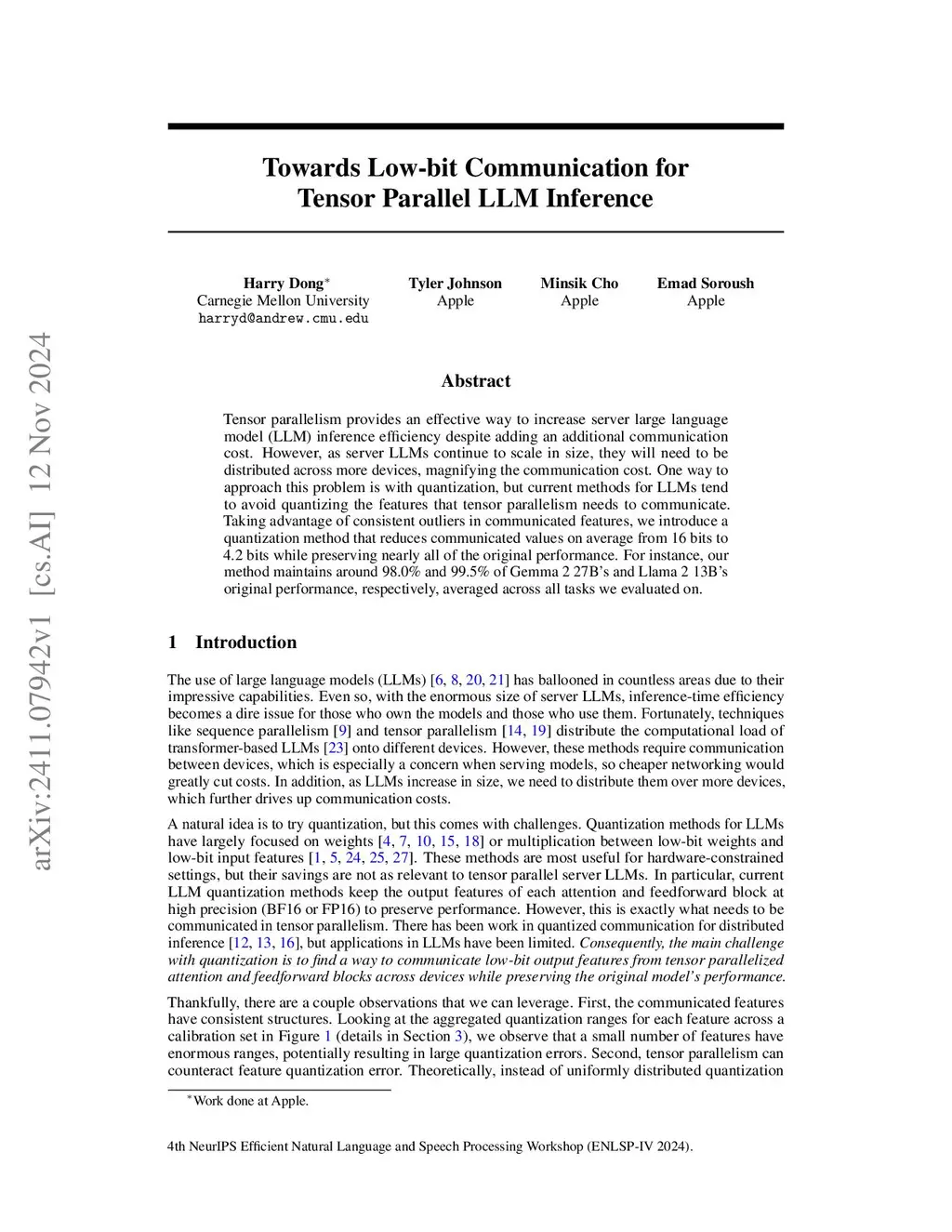 arXiv:2411.07942v1 [cs.AI] 12 Nov 2024

Towards Low-bit Communication for Tensor Parallel LLM Inference

Harry Dong*
Carnegie Mellon University
harryd@andrew.cmu.edu

Tyler Johnson
Apple

Minsik Cho
Apple

Emad Soroush
Apple

Abstract

Tensor parallelism provides an effective way to increase server large language model (LLM) inference efficiency despite adding an additional communication cost. However, as server LLMs continue to scale in size, they will need to be distributed across more devices, magnifying the communication cost. One way to approach this problem is with quantization, but current methods for LLMs tend to avoid quantizing the features that tensor parallelism needs to communicate. Taking advantage of consistent outliers in communicated features, we introduce a quantization method that reduces communicated values on average from 16 bits to 4.2 bits while preserving nearly all of the original performance. For instance, our method maintains around 98.0% and 99.5% of Gemma 2 27B's and Llama 2 13B's original performance, respectively, averaged across all tasks we evaluated on.

1 Introduction

The use of large language models (LLMs) [6, 8, 20, 21] has ballooned in countless areas due to their impressive capabilities. Even so, with the enormous size of server LLMs, inference-time efficiency becomes a dire issue for those who own the models and those who use them. Fortunately, techniques like sequence parallelism [9] and tensor parallelism [14, 19] distribute the computational load of transformer-based LLMs [23] onto different devices. However, these methods require communication between devices, which is especially a concern when serving models, so cheaper networking would greatly cut costs. In addition, as LLMs increase in size, we need to distribute them over more devices, which further drives up communication costs.

A natural idea is to try quantization, but this comes with challenges. Quantization methods for LLMs have largely focused on weights [4, 7, 10, 15, 18] or multiplication between low-bit weights and low-bit input features [1, 5, 24, 25, 27]. These methods are most useful for hardware-constrained settings, but their savings are not as relevant to tensor parallel server LLMs. In particular, current LLM quantization methods keep the output features of each attention and feedforward block at high precision (BF16 or FP16) to preserve performance. However, this is exactly what needs to be communicated in tensor parallelism. There has been work in quantized communication for distributed inference [12, 13, 16], but applications in LLMs have been limited. Consequently, the main challenge with quantization is to find a way to communicate low-bit output features from tensor parallelized attention and feedforward blocks across devices while preserving the original model's performance.

Thankfully, there are a couple observations that we can leverage. First, the communicated features have consistent structures. Looking at the aggregated quantization ranges for each feature across a calibration set in Figure 1 (details in Section 3), we observe that a small number of features have enormous ranges, potentially resulting in large quantization errors. Second, tensor parallelism can counteract feature quantization error. Theoretically, instead of uniformly distributed quantization

*Work done at Apple.

4th NeurIPS Efficient Natural Language and Speech Processing Workshop (ENLSP-IV 2024).